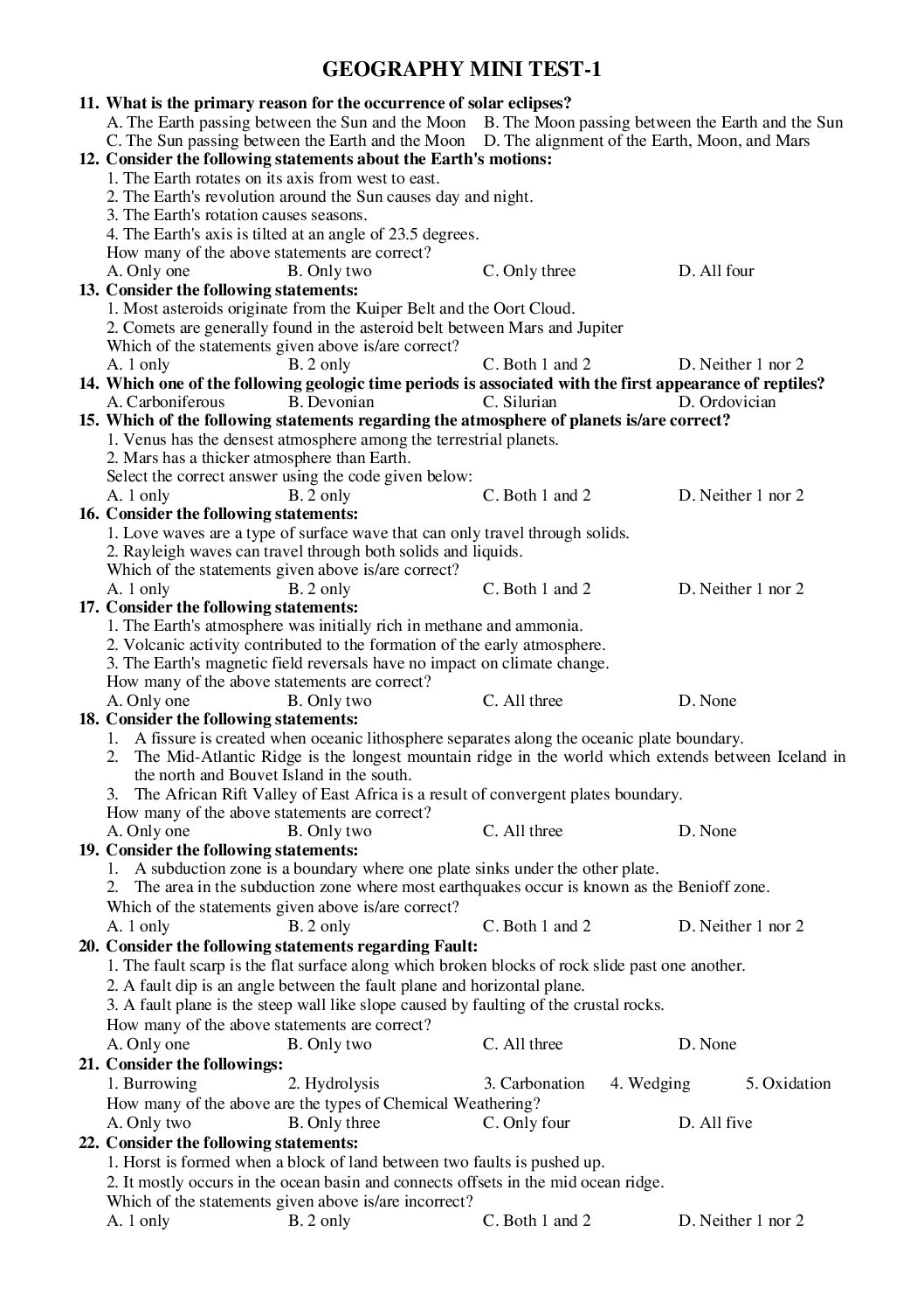 GEOGRAPHY MINI TEST-1

11. What is the primary reason for the occurrence of solar eclipses?
A. The Earth passing between the Sun and the Moon B. The Moon passing between the Earth and the Sun
C. The Sun passing between the Earth and the Moon D. The alignment of the Earth, Moon, and Mars

12. Consider the following statements about the Earth's motions:
1. The Earth rotates on its axis from west to east.
2. The Earth's revolution around the Sun causes day and night.
3. The Earth's rotation causes seasons.
4. The Earth's axis is tilted at an angle of 23.5 degrees.
How many of the above statements are correct?
A. Only one B. Only two C. Only three D. All four

13. Consider the following statements:
1. Most asteroids originate from the Kuiper Belt and the Oort Cloud.
2. Comets are generally found in the asteroid belt between Mars and Jupiter
Which of the statements given above is/are correct?
A. 1 only B. 2 only C. Both 1 and 2 D. Neither 1 nor 2

14. Which one of the following geologic time periods is associated with the first appearance of reptiles?
A. Carboniferous B. Devonian C. Silurian D. Ordovician

15. Which of the following statements regarding the atmosphere of planets is/are correct?
1. Venus has the densest atmosphere among the terrestrial planets.
2. Mars has a thicker atmosphere than Earth.
Select the correct answer using the code given below:
A. 1 only B. 2 only C. Both 1 and 2 D. Neither 1 nor 2

16. Consider the following statements:
1. Love waves are a type of surface wave that can only travel through solids.
2. Rayleigh waves can travel through both solids and liquids.
Which of the statements given above is/are correct?
A. 1 only B. 2 only C. Both 1 and 2 D. Neither 1 nor 2

17. Consider the following statements:
1. The Earth's atmosphere was initially rich in methane and ammonia.
2. Volcanic activity contributed to the formation of the early atmosphere.
3. The Earth's magnetic field reversals have no impact on climate change.
How many of the above statements are correct?
A. Only one B. Only two C. All three D. None

18. Consider the following statements:
1. A fissure is created when oceanic lithosphere separates along the oceanic plate boundary.
2. The Mid-Atlantic Ridge is the longest mountain ridge in the world which extends between Iceland in the north and Bouvet Island in the south.
3. The African Rift Valley of East Africa is a result of convergent plates boundary.
How many of the above statements are correct?
A. Only one B. Only two C. All three D. None

19. Consider the following statements:
1. A subduction zone is a boundary where one plate sinks under the other plate.
2. The area in the subduction zone where most earthquakes occur is known as the Benioff zone.
Which of the statements given above is/are correct?
A. 1 only B. 2 only C. Both 1 and 2 D. Neither 1 nor 2

20. Consider the following statements regarding Fault:
1. The fault scarp is the flat surface along which broken blocks of rock slide past one another.
2. A fault dip is an angle between the fault plane and horizontal plane.
3. A fault plane is the steep wall like slope caused by faulting of the crustal rocks.
How many of the above statements are correct?
A. Only one B. Only two C. All three D. None

21. Consider the followings:
1. Burrowing 2. Hydrolysis 3. Carbonation 4. Wedging 5. Oxidation
How many of the above are the types of Chemical Weathering?
A. Only two B. Only three C. Only four D. All five

22. Consider the following statements:
1. Horst is formed when a block of land between two faults is pushed up.
2. It mostly occurs in the ocean basin and connects offsets in the mid ocean ridge.
Which of the statements given above is/are incorrect?
A. 1 only B. 2 only C. Both 1 and 2 D. Neither 1 nor 2